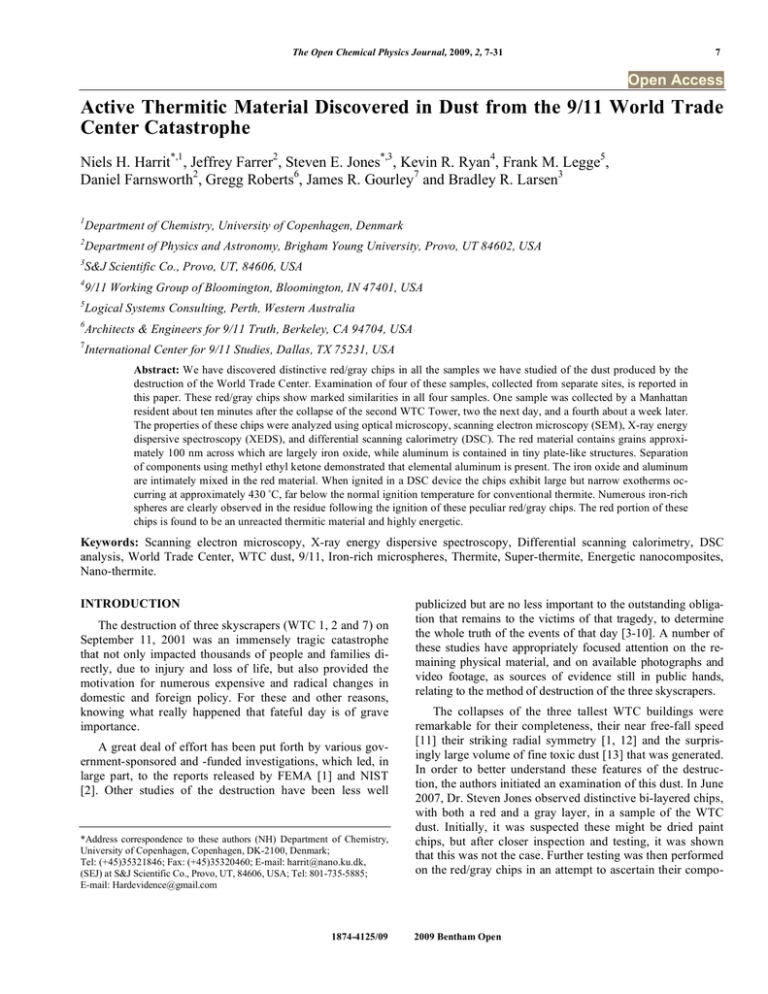 The Open Chemical Physics Journal, 2009, 2, 7-31

7

Open Access

Active Thermitic Material Discovered in Dust from the 9/11 World Trade Center Catastrophe

Niels H. Harrit$^{*,1}$, Jeffrey Farrer$^{2}$, Steven E. Jones$^{*,3}$, Kevin R. Ryan$^{4}$, Frank M. Legge$^{5}$, Daniel Farnsworth$^{2}$, Gregg Roberts$^{6}$, James R. Gourley$^{7}$ and Bradley R. Larsen$^{3}$

$^{1}$Department of Chemistry, University of Copenhagen, Denmark

$^{2}$Department of Physics and Astronomy, Brigham Young University, Provo, UT 84602, USA

$^{3}$S&J Scientific Co., Provo, UT, 84606, USA

$^{4}$9/11 Working Group of Bloomington, Bloomington, IN 47401, USA

$^{5}$Logical Systems Consulting, Perth, Western Australia

$^{6}$Architects & Engineers for 9/11 Truth, Berkeley, CA 94704, USA

$^{7}$International Center for 9/11 Studies, Dallas, TX 75231, USA

Abstract: We have discovered distinctive red/gray chips in all the samples we have studied of the dust produced by the destruction of the World Trade Center. Examination of four of these samples, collected from separate sites, is reported in this paper. These red/gray chips show marked similarities in all four samples. One sample was collected by a Manhattan resident about ten minutes after the collapse of the second WTC Tower, two the next day, and a fourth about a week later. The properties of these chips were analyzed using optical microscopy, scanning electron microscopy (SEM), X-ray energy dispersive spectroscopy (XEDS), and differential scanning calorimetry (DSC). The red material contains grains approximately 100 nm across which are largely iron oxide, while aluminum is contained in tiny plate-like structures. Separation of components using methyl ethyl ketone demonstrated that elemental aluminum is present. The iron oxide and aluminum are intimately mixed in the red material. When ignited in a DSC device the chips exhibit large but narrow exotherms occurring at approximately 430 ˚C, far below the normal ignition temperature for conventional thermite. Numerous iron-rich spheres are clearly observed in the residue following the ignition of these peculiar red/gray chips. The red portion of these chips is found to be an unreacted thermitic material and highly energetic.

Keywords: Scanning electron microscopy, X-ray energy dispersive spectroscopy, Differential scanning calorimetry, DSC analysis, World Trade Center, WTC dust, 9/11, Iron-rich microspheres, Thermite, Super-thermite, Energetic nanocomposites, Nano-thermite.

INTRODUCTION

The destruction of three skyscrapers (WTC 1, 2 and 7) on September 11, 2001 was an immensely tragic catastrophe that not only impacted thousands of people and families directly, due to injury and loss of life, but also provided the motivation for numerous expensive and radical changes in domestic and foreign policy. For these and other reasons, knowing what really happened that fateful day is of grave importance.

A great deal of effort has been put forth by various government-sponsored and -funded investigations, which led, in large part, to the reports released by FEMA [1] and NIST [2]. Other studies of the destruction have been less well

*Address correspondence to these authors (NH) Department of Chemistry, University of Copenhagen, Copenhagen, DK-2100, Denmark; Tel: (+45)35321846; Fax: (+45)35320460; E-mail: harrit@nano.ku.dk, (SEJ) at S&J Scientific Co., Provo, UT, 84606, USA; Tel: 801-735-5885; E-mail: Hardevidence@gmail.com

publicized but are no less important to the outstanding obligation that remains to the victims of that tragedy, to determine the whole truth of the events of that day [3-10]. A number of these studies have appropriately focused attention on the remaining physical material, and on available photographs and video footage, as sources of evidence still in public hands, relating to the method of destruction of the three skyscrapers.

The collapses of the three tallest WTC buildings were remarkable for their completeness, their near free-fall speed [11] their striking radial symmetry [1, 12] and the surprisingly large volume of fine toxic dust [13] that was generated. In order to better understand these features of the destruction, the authors initiated an examination of this dust. In June 2007, Dr. Steven Jones observed distinctive bi-layered chips, with both a red and a gray layer, in a sample of the WTC dust. Initially, it was suspected these might be dried paint chips, but after closer inspection and testing, it was shown that this was not the case. Further testing was then performed on the red/gray chips in an attempt to ascertain their compo-

1874-4125/09

2009 Bentham Open